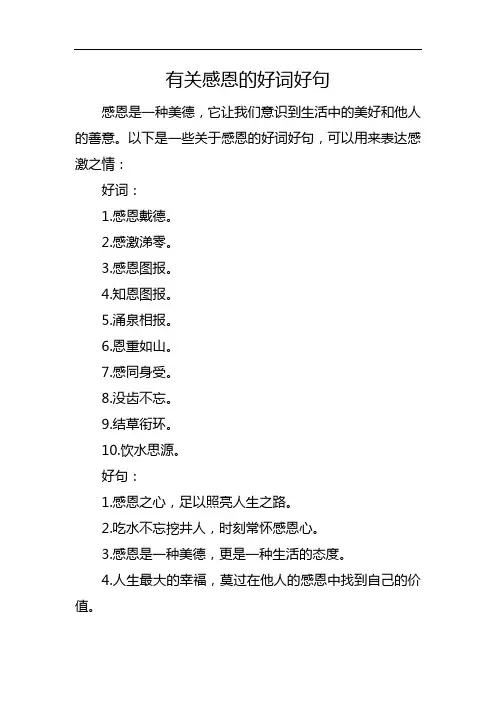 有关感恩的好词好句

感恩是一种美德，它让我们意识到生活中的美好和他人的善意。以下是一些关于感恩的好词好句，可以用来表达感激之情：

好词：

1.感恩戴德。

2.感激涕零。

3.感恩图报。

4.知恩图报。

5.涌泉相报。

6.恩重如山。

7.感同身受。

8.没齿不忘。

9.结草衔环。

10.饮水思源。

好句：

1.感恩之心，足以照亮人生之路。

2.吃水不忘挖井人，时刻常怀感恩心。

3.感恩是一种美德，更是一种生活的态度。

4.人生最大的幸福，莫过在他人的感恩中找到自己的价值。